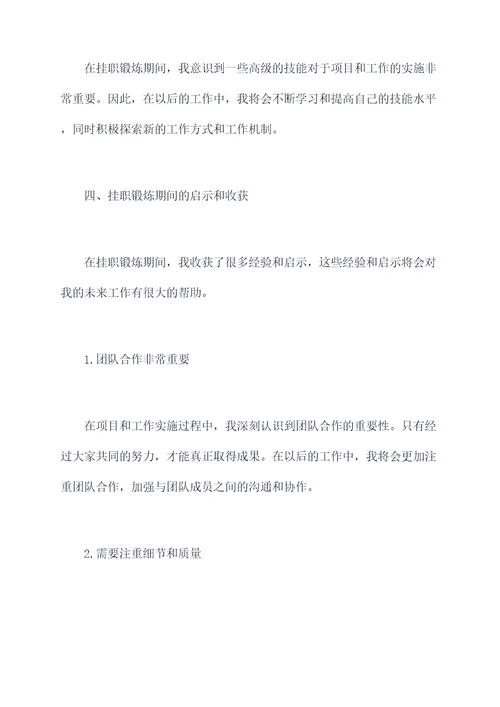 在挂职锻炼期间，我意识到一些高级的技能对于项目和工作的实施非常重要。因此，在以后的工作中，我将会不断学习和提高自己的技能水平，同时积极探索新的工作方式和工作机制。

四、挂职锻炼期间的启示和收获

在挂职锻炼期间，我收获了很多经验和启示，这些经验和启示将会对我的未来工作有很大的帮助。

1.团队合作非常重要

在项目和工作实施过程中，我深刻认识到团队合作的重要性。只有经过大家共同的努力，才能真正取得成果。在以后的工作中，我将会更加注重团队合作，加强与团队成员之间的沟通和协作。

2.需要注重细节和质量